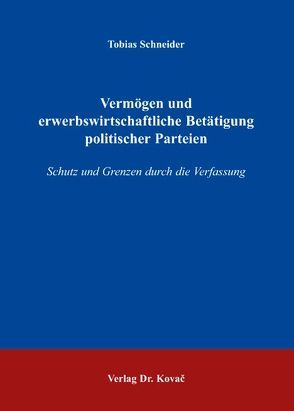 Tobias Schneider

Vermögen und erwerbswirtschaftliche Betätigung politischer Parteien

Schutz und Grenzen durch die Verfassung

Verlag Dr. Kovač